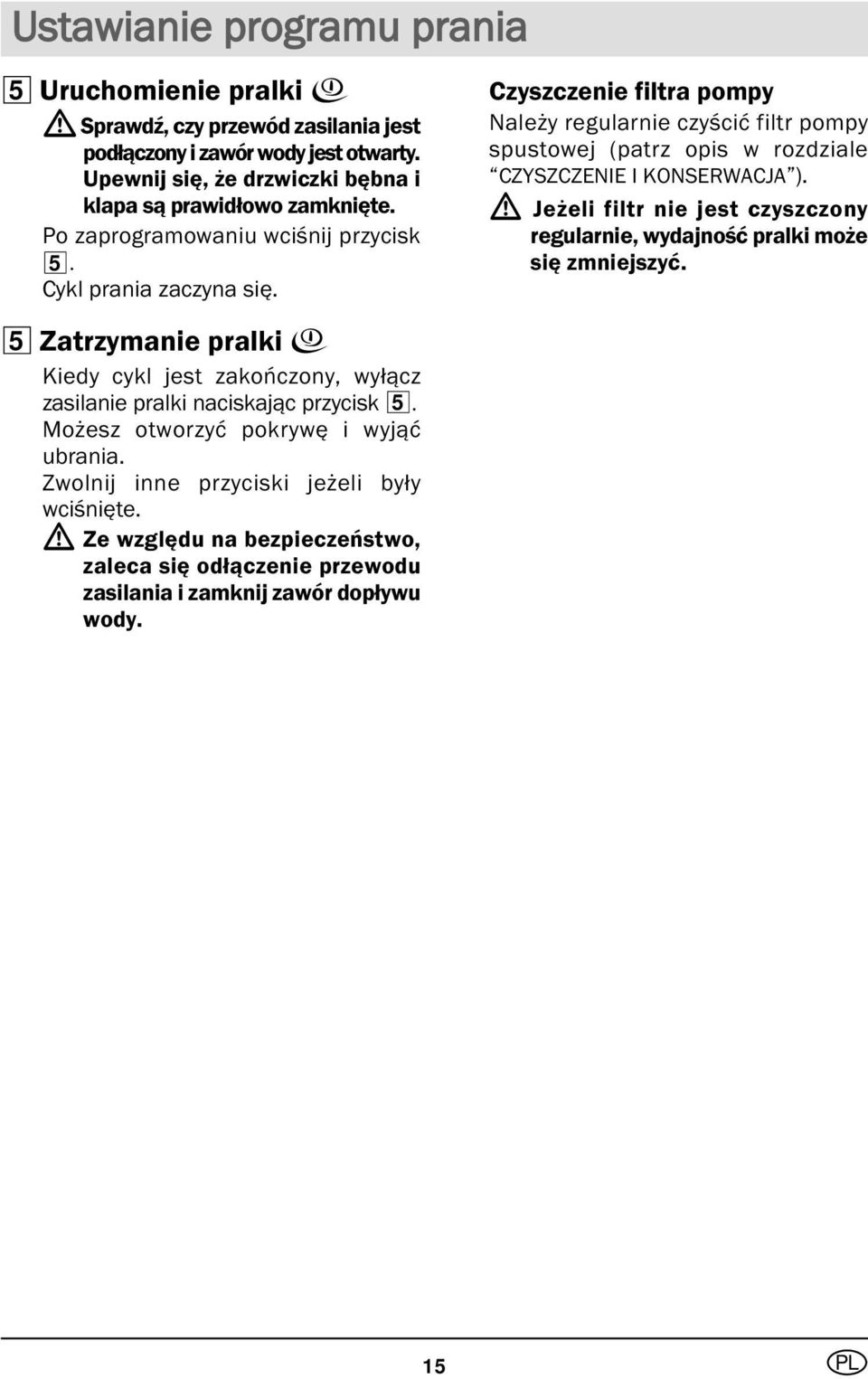 Ustawianie programu prania

5 Uruchomienie pralki

Sprawdź, czy przewód zasilania jest podłączony i zawór wody jest otwarty. Upewnij się, że drzwiczki bębna i klapa są prawidłowo zamknięte.

Po zaprogramowaniu wciśnij przycisk 5.

Cykl prania zaczyna się.

5 Zatrzymanie pralki

Kiedy cykl jest zakończony, wyłącz zasilanie pralki naciskając przycisk 5.

Możesz otworzyć pokrywę i wyjąć ubrania.

Zwolnij inne przyciski jeżeli były wciśnięte.

Ze względu na bezpieczeństwo, zaleca się odłączenie przewodu zasilania i zamknij zawór dopływu wody.

Czyszczenie filtra pompy

Należy regularnie czyścić filtr pompy spustowej (patrz opis w rozdziale “CZYSZCZENIE I KONSERWACJA”).

Jeżeli filtr nie jest czyszczony regularnie, wydajność pralki może się zmniejszyć.

15

PL